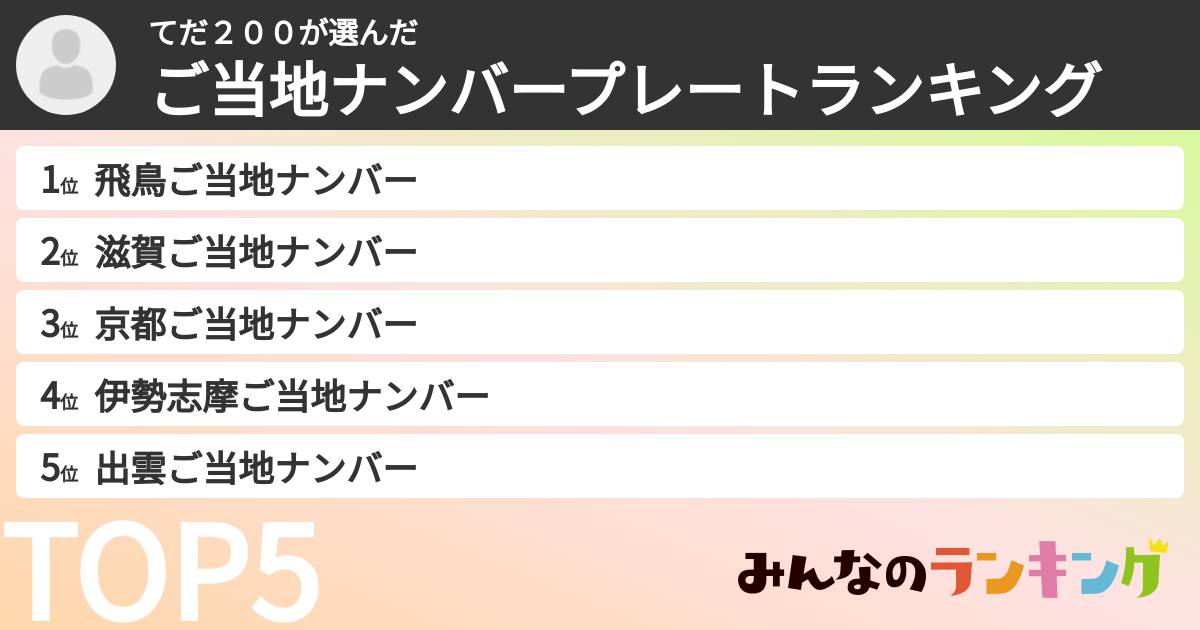 てだ２００が選んだ
ご当地ナンバープレートランキング

1位 飛鳥ご当地ナンバー
2位 滋賀ご当地ナンバー
3位 京都ご当地ナンバー
4位 伊勢志摩ご当地ナンバー
5位 出雲ご当地ナンバー

TOP5

みんなのランキング